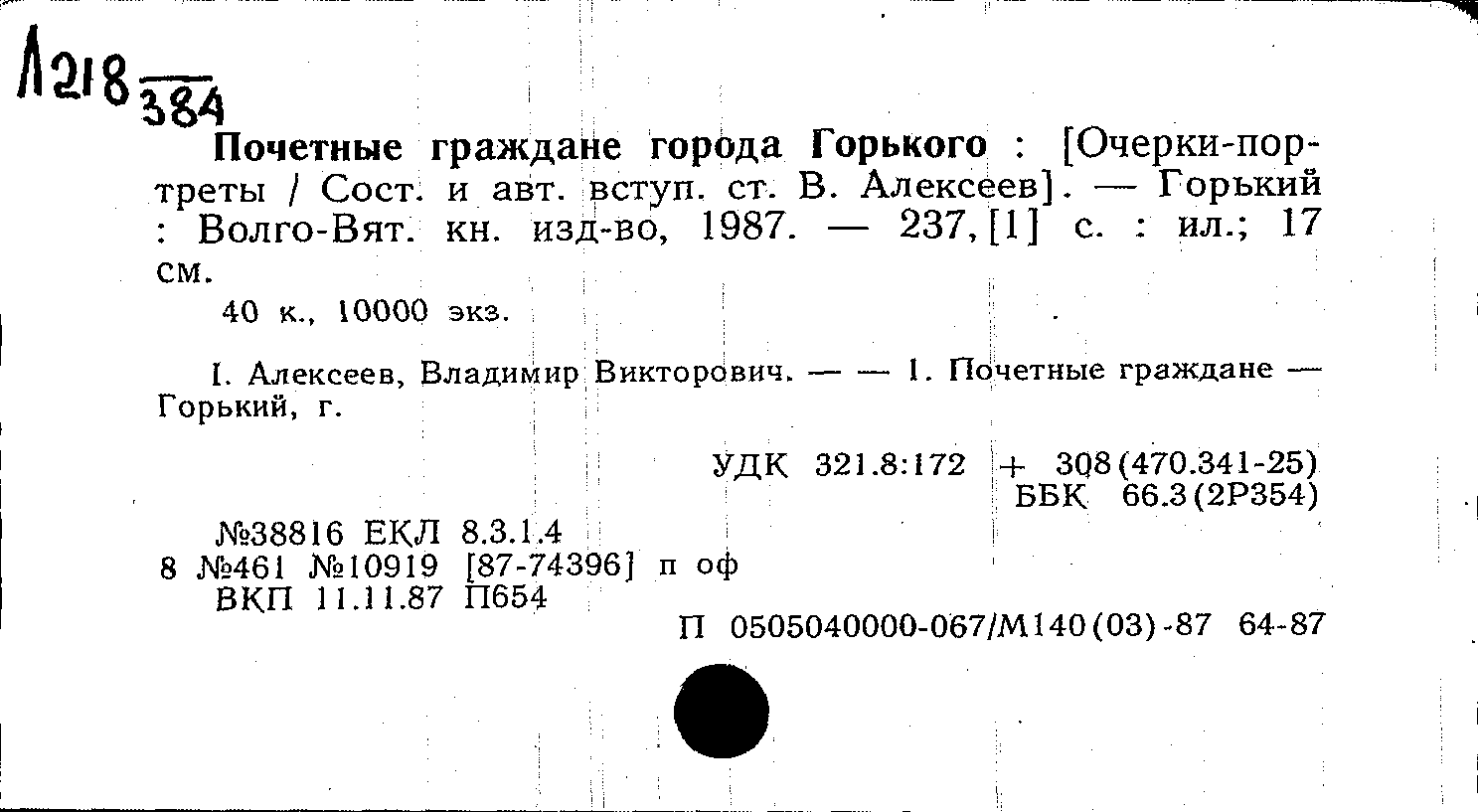 Л218 $\frac{}{384}$

Почетные граждане города Горького : [Очерки-портреты / Сост. и авт. вступ. ст. В. Алексеев]. — Горький : Волго-Вят. кн. изд-во, 1987. — 237,[1] с. : ил.; 17 см.

40 к., 10000 экз.

I. Алексеев, Владимир Викторович. — — 1. Почетные граждане — Горький, г.

УДК 321.8:172 + 308(470.341-25)
ББК 66.3(2Р354)

№38816 ЕКЛ 8.3.1.4
8 №461 №10919 [87-74396] п оф
ВКП 11.11.87 П654

П 0505040000-067/М140(03)-87 64-87